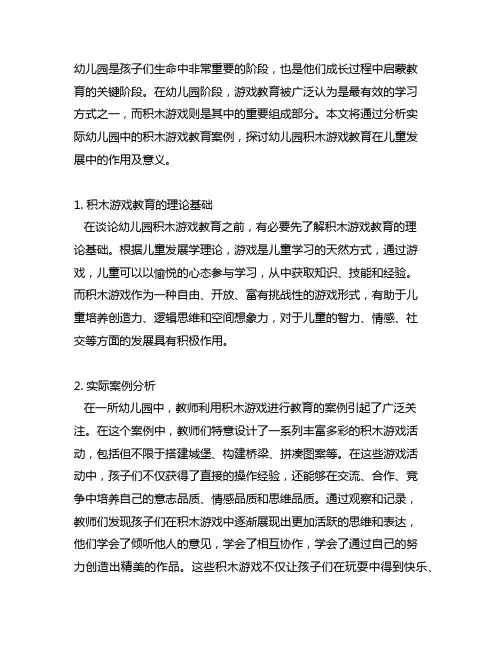 幼儿园是孩子们生命中非常重要的阶段，也是他们成长过程中启蒙教育的关键阶段。在幼儿园阶段，游戏教育被广泛认为是最有效的学习方式之一，而积木游戏则是其中的重要组成部分。本文将通过分析实际幼儿园中的积木游戏教育案例，探讨幼儿园积木游戏教育在儿童发展中的作用及意义。

1. 积木游戏教育的理论基础
在谈论幼儿园积木游戏教育之前，有必要先了解积木游戏教育的理论基础。根据儿童发展学理论，游戏是儿童学习的天然方式，通过游戏，儿童可以以愉悦的心态参与学习，从中获取知识、技能和经验。而积木游戏作为一种自由、开放、富有挑战性的游戏形式，有助于儿童培养创造力、逻辑思维和空间想象力，对于儿童的智力、情感、社交等方面的发展具有积极作用。

2. 实际案例分析
在一所幼儿园中，教师利用积木游戏进行教育的案例引起了广泛关注。在这个案例中，教师们特意设计了一系列丰富多彩的积木游戏活动，包括但不限于搭建城堡、构建桥梁、拼凑图案等。在这些游戏活动中，孩子们不仅获得了直接的操作经验，还能够在交流、合作、竞争中培养自己的意志品质、情感品质和思维品质。通过观察和记录，教师们发现孩子们在积木游戏中逐渐展现出更加活跃的思维和表达，他们学会了倾听他人的意见，学会了相互协作，学会了通过自己的努力创造出精美的作品。这些积木游戏不仅让孩子们在玩耍中得到快乐、